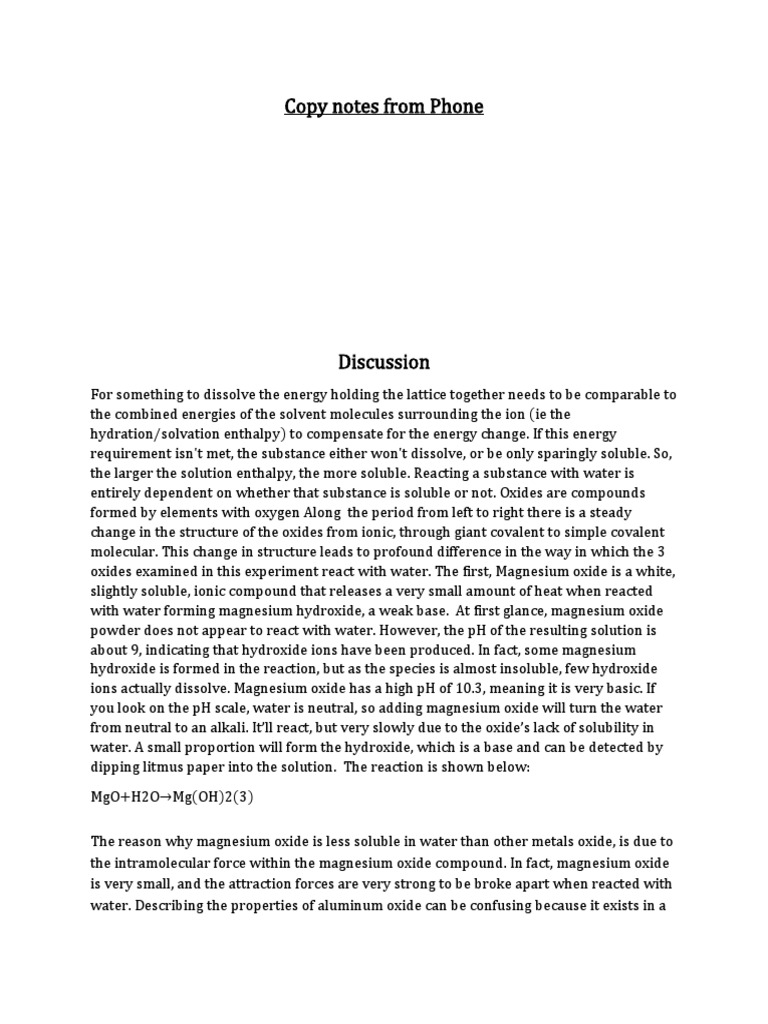 Copy notes from Phone

Discussion

For something to dissolve the energy holding the lattice together needs to be comparable to the combined energies of the solvent molecules surrounding the ion (ie the hydration/solvation enthalpy) to compensate for the energy change. If this energy requirement isn't met, the substance either won't dissolve, or be only sparingly soluble. So, the larger the solution enthalpy, the more soluble. Reacting a substance with water is entirely dependent on whether that substance is soluble or not. Oxides are compounds formed by elements with oxygen Along the period from left to right there is a steady change in the structure of the oxides from ionic, through giant covalent to simple covalent molecular. This change in structure leads to profound difference in the way in which the 3 oxides examined in this experiment react with water. The first, Magnesium oxide is a white, slightly soluble, ionic compound that releases a very small amount of heat when reacted with water forming magnesium hydroxide, a weak base. At first glance, magnesium oxide powder does not appear to react with water. However, the pH of the resulting solution is about 9, indicating that hydroxide ions have been produced. In fact, some magnesium hydroxide is formed in the reaction, but as the species is almost insoluble, few hydroxide ions actually dissolve. Magnesium oxide has a high pH of 10.3, meaning it is very basic. If you look on the pH scale, water is neutral, so adding magnesium oxide will turn the water from neutral to an alkali. It'll react, but very slowly due to the oxide's lack of solubility in water. A small proportion will form the hydroxide, which is a base and can be detected by dipping litmus paper into the solution. The reaction is shown below:

MgO+H2O→Mg(OH)2(3)

The reason why magnesium oxide is less soluble in water than other metals oxide, is due to the intramolecular force within the magnesium oxide compound. In fact, magnesium oxide is very small, and the attraction forces are very strong to be broke apart when reacted with water. Describing the properties of aluminum oxide can be confusing because it exists in a